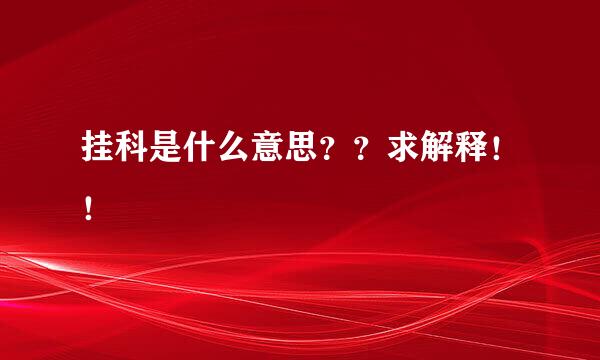 挂科是什么意思？？求解释！！